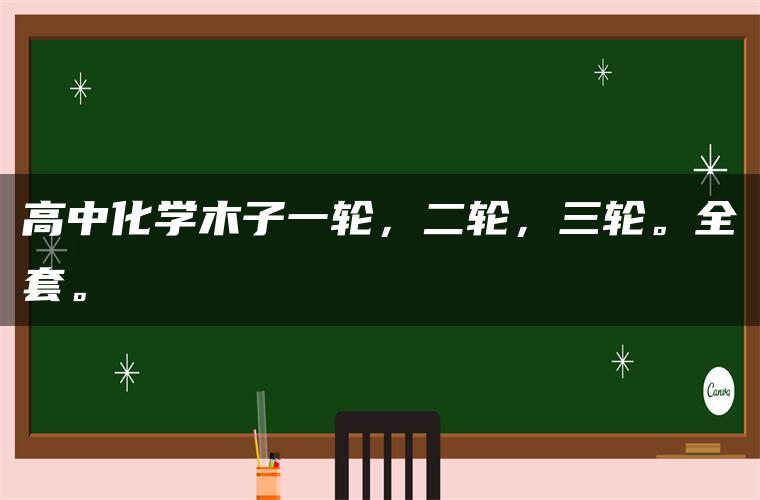 高中化学木子一轮，二轮，三轮。全套。

Canva